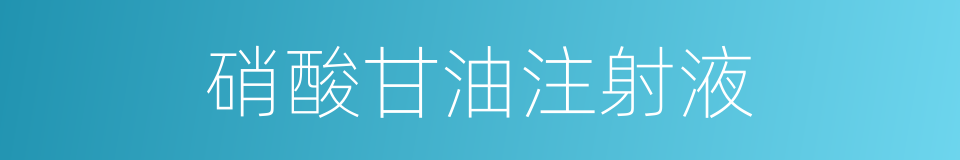 硝酸甘油注射液